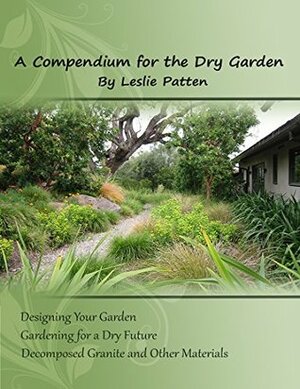 A Compendium for the Dry Garden
By Leslie Patten

Designing Your Garden
Gardening for a Dry Future
Decomposed Granite and Other Materials